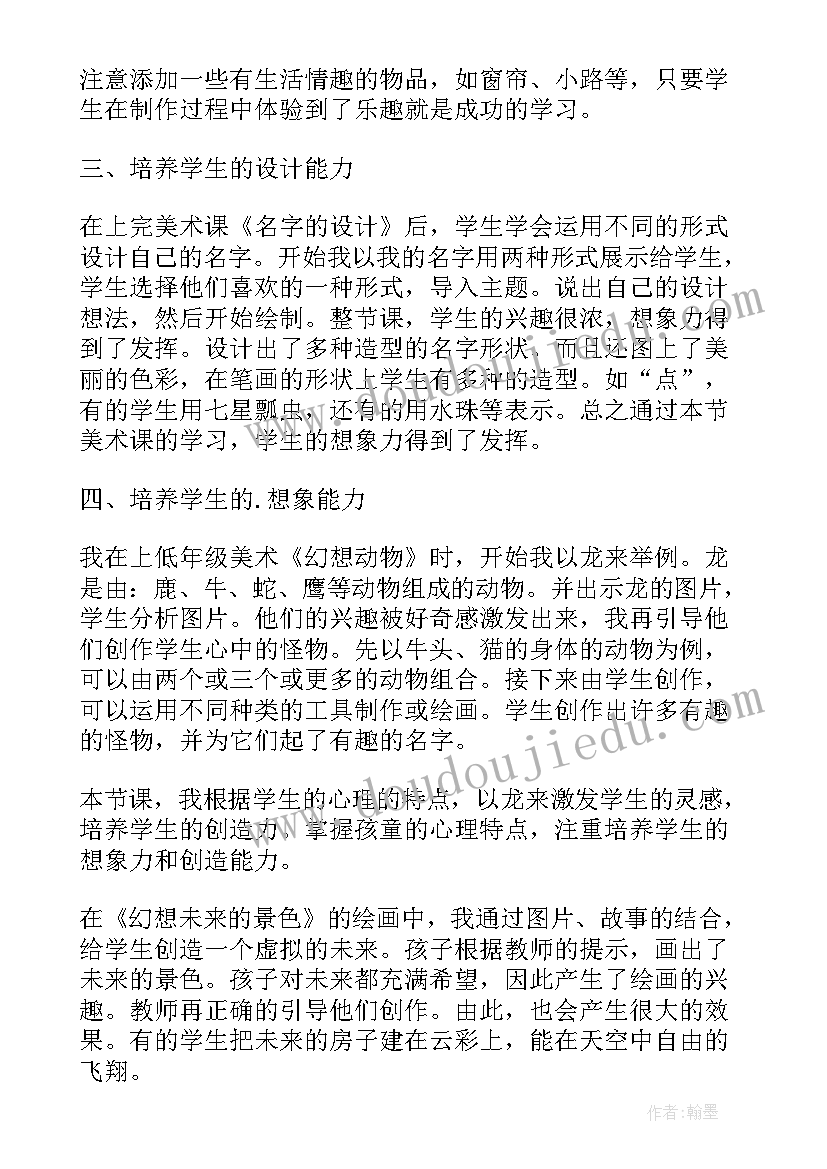 注意添加一些有生活情趣的物品，如窗帘、小路等，只要学生在制作过程中体验到了乐趣就是成功的学习。

三、培养学生的设计能力

在上完美术课《名字的设计》后，学生学会运用不同的形式设计自己的名字。开始我以我的名字用两种形式展示给学生，学生选择他们喜欢的一种形式，导入主题。说出自己的设计想法，然后开始绘制。整节课，学生的兴趣很浓，想象力得到了发挥。设计出了多种造型的名字形状，而且还图上了美丽的色彩，在笔画的形状上学生有多种的造型。如“点”，有的学生用七星瓢虫，还有的用水珠等表示。总之通过本节美术课的学习，学生的想象力得到了发挥。

四、培养学生的.想象能力

我在上低年级美术《幻想动物》时，开始我以龙来举例。龙是由：鹿、牛、蛇、鹰等动物组成的动物。并出示龙的图片，学生分析图片。他们的兴趣被好奇感激发出来，我再引导他们创作学生心中的怪物。先以牛头、猫的身体的动物为例，可以由两个或三个或更多的动物组合。接下来由学生创作，可以运用不同种类的工具制作或绘画。学生创作出许多有趣的怪物，并为它们起了有趣的名字。

本节课，我根据学生的心理的特点，以龙来激发学生的灵感，培养学生的创造力、掌握孩童的心理特点，注重培养学生的想象力和创造能力。

在《幻想未来的景色》的绘画中，我通过图片、故事的结合，给学生创造一个虚拟的未来。孩子根据教师的提示，画出了未来的景色。孩子对未来都充满希望，因此产生了绘画的兴趣。教师再正确的引导他们创作。由此，也会产生很大的效果。有的学生把未来的房子建在云彩上，能在天空中自由的飞翔。

www.doudoujiedu.com

作者:翰墨